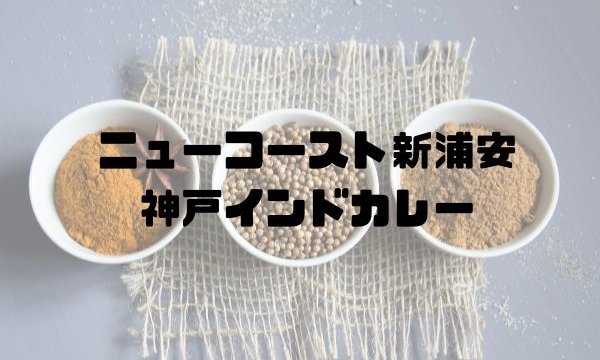 ニューコースト新浦安
神戸インドカレー